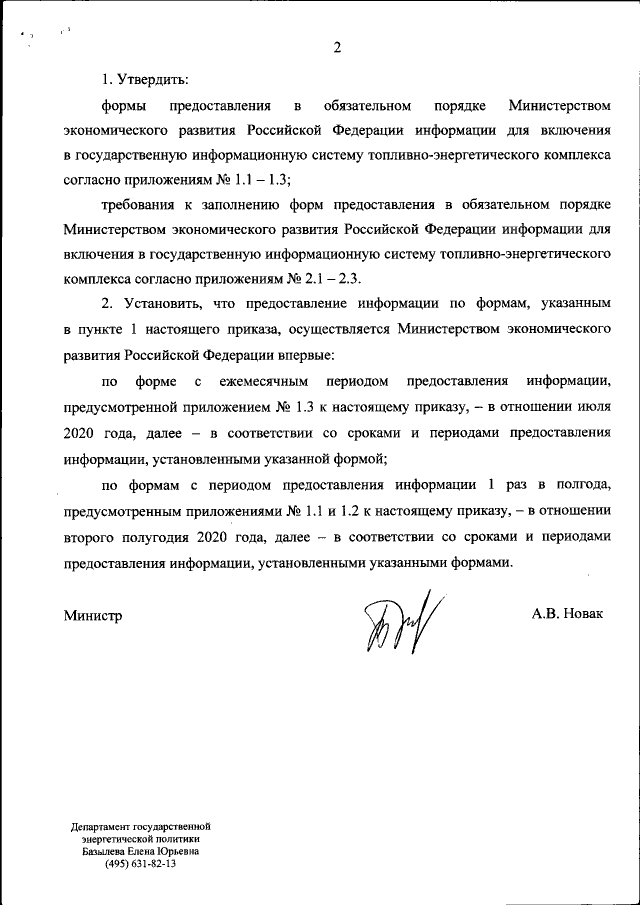 2

1. Утвердить:

формы предоставления в обязательном порядке Министерством экономического развития Российской Федерации информации для включения в государственную информационную систему топливно-энергетического комплекса согласно приложениям № 1.1 – 1.3;

требования к заполнению форм предоставления в обязательном порядке Министерством экономического развития Российской Федерации информации для включения в государственную информационную систему топливно-энергетического комплекса согласно приложениям № 2.1 – 2.3.

2. Установить, что предоставление информации по формам, указанным в пункте 1 настоящего приказа, осуществляется Министерством экономического развития Российской Федерации впервые:

по форме с ежемесячным периодом предоставления информации, предусмотренной приложением № 1.3 к настоящему приказу, – в отношении июля 2020 года, далее – в соответствии со сроками и периодами предоставления информации, установленными указанной формой;

по формам с периодом предоставления информации 1 раз в полгода, предусмотренным приложениями № 1.1 и 1.2 к настоящему приказу, – в отношении второго полугодия 2020 года, далее – в соответствии со сроками и периодами предоставления информации, установленными указанными формами.

Министр

А.В. Новак

Департамент государственной энергетической политики
Базылева Елена Юрьевна
(495) 631-82-13